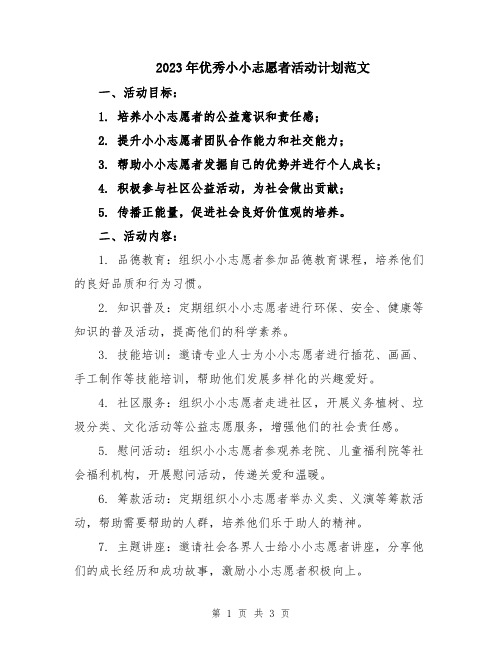 2023年优秀小小志愿者活动计划范文

一、活动目标：

1. 培养小小志愿者的公益意识和责任感；

2. 提升小小志愿者团队合作能力和社交能力；

3. 帮助小小志愿者发掘自己的优势并进行个人成长；

4. 积极参与社区公益活动，为社会做出贡献；

5. 传播正能量，促进社会良好价值观的培养。

二、活动内容：

1. 品德教育：组织小小志愿者参加品德教育课程，培养他们的良好品质和行为习惯。

2. 知识普及：定期组织小小志愿者进行环保、安全、健康等知识的普及活动，提高他们的科学素养。

3. 技能培训：邀请专业人士为小小志愿者进行插花、画画、手工制作等技能培训，帮助他们发展多样化的兴趣爱好。

4. 社区服务：组织小小志愿者走进社区，开展义务植树、垃圾分类、文化活动等公益志愿服务，增强他们的社会责任感。

5. 慰问活动：组织小小志愿者参观养老院、儿童福利院等社会福利机构，开展慰问活动，传递关爱和温暖。

6. 筹款活动：定期组织小小志愿者举办义卖、义演等筹款活动，帮助需要帮助的人群，培养他们乐于助人的精神。

7. 主题讲座：邀请社会各界人士给小小志愿者讲座，分享他们的成长经历和成功故事，激励小小志愿者积极向上。

第 1 页 共 3 页